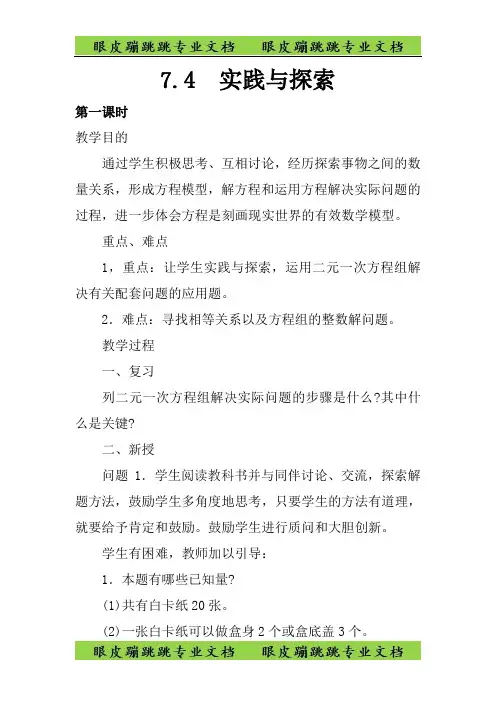 眼皮蹦跳跳专业文档　眼皮蹦跳跳专业文档

7.4　实践与探索

第一课时

教学目的

通过学生积极思考、互相讨论，经历探索事物之间的数量关系，形成方程模型，解方程和运用方程解决实际问题的过程，进一步体会方程是刻画现实世界的有效数学模型。

重点、难点

1，重点：让学生实践与探索，运用二元一次方程组解决有关配套问题的应用题。

2．难点：寻找相等关系以及方程组的整数解问题。

教学过程

一、复习

列二元一次方程组解决实际问题的步骤是什么?其中什么是关键?

二、新授

问题 1．学生阅读教科书并与同伴讨论、交流，探索解题方法，鼓励学生多角度地思考，只要学生的方法有道理，就要给予肯定和鼓励。鼓励学生进行质问和大胆创新。

学生有困难，教师加以引导：

1．本题有哪些已知量?

(1)共有白卡纸 20 张。

(2)一张白卡纸可以做盒身 2 个或盒底盖 3 个。

眼皮蹦跳跳专业文档　眼皮蹦跳跳专业文档